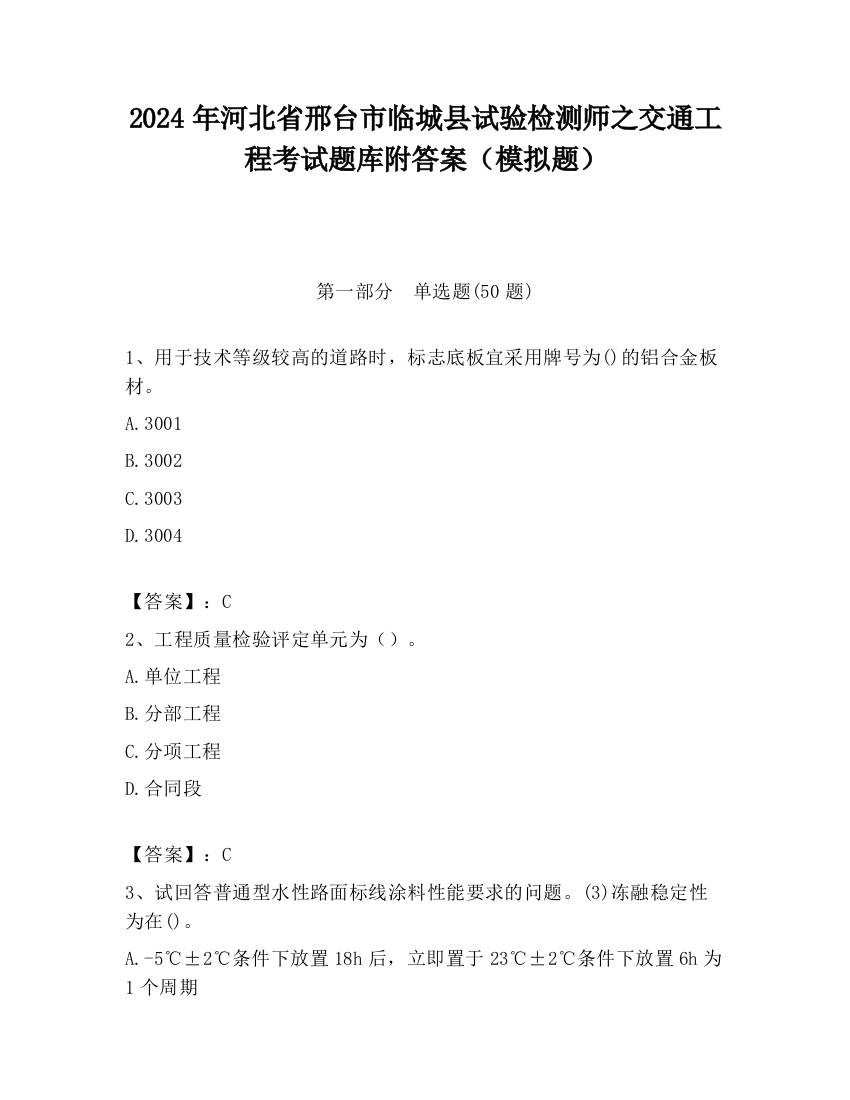 2024年河北省邢台市临城县试验检测师之交通工程考试题库附答案（模拟题）

第一部分　单选题(50题)

1、用于技术等级较高的道路时，标志底板宜采用牌号为()的铝合金板材。

A.3001

B.3002

C.3003

D.3004

【答案】：C

2、工程质量检验评定单元为（）。

A.单位工程

B.分部工程

C.分项工程

D.合同段

【答案】：C

3、试回答普通型水性路面标线涂料性能要求的问题。(3)冻融稳定性为在()。

A.-5℃±2℃条件下放置18h后，立即置于23℃±2℃条件下放置6h为1个周期